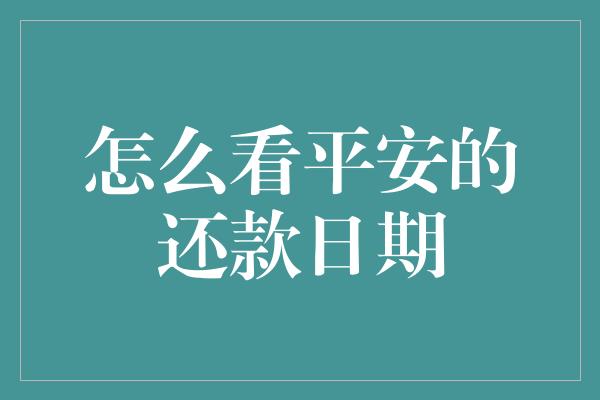 怎么看平安的还款日期